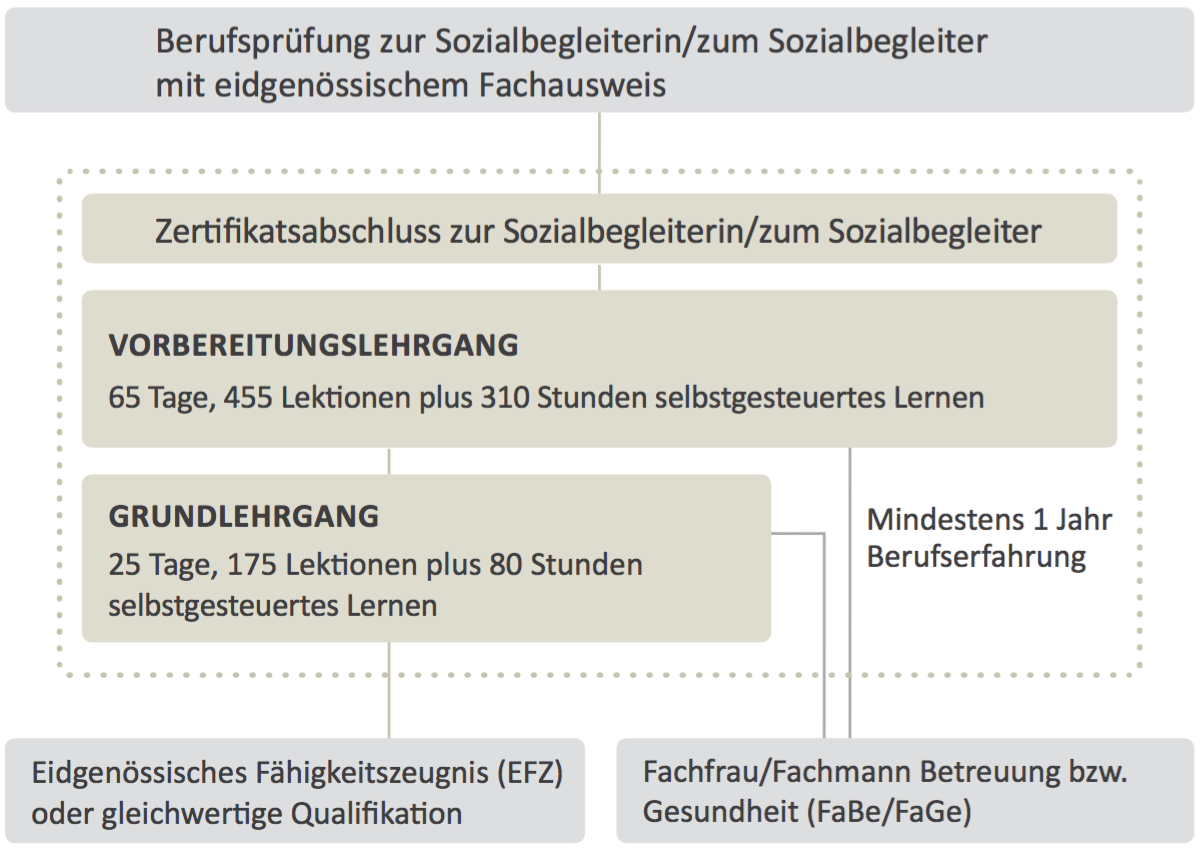 Berufsprüfung zur Sozialbegleiterin/zum Sozialbegleiter mit eidgenössischem Fachausweis

Zertifikatsabschluss zur Sozialbegleiterin/zum Sozialbegleiter

VORBEREITUNGSLEHRGANG
65 Tage, 455 Lektionen plus 310 Stunden selbstgesteuertes Lernen

GRUNDLEHRGANG
25 Tage, 175 Lektionen plus 80 Stunden selbstgesteuertes Lernen

Mindestens 1 Jahr Berufserfahrung

Eidgenössisches Fähigkeitszeugnis (EFZ) oder gleichwertige Qualifikation

Fachfrau/Fachmann Betreuung bzw. Gesundheit (FaBe/FaGe)